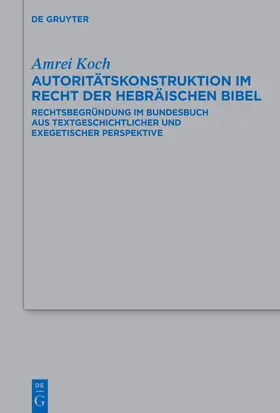 DE GRUYTER

Amrei Koch
AUTORITÄTSKONSTRUKTION IM RECHT DER HEBRÄISCHEN BIBEL

RECHTSBEGRÜNDUNG IM BUNDESBUCH AUS TEXTGESCHICHTLICHER UND EXEGETISCHER PERSPEKTIVE

DE
G